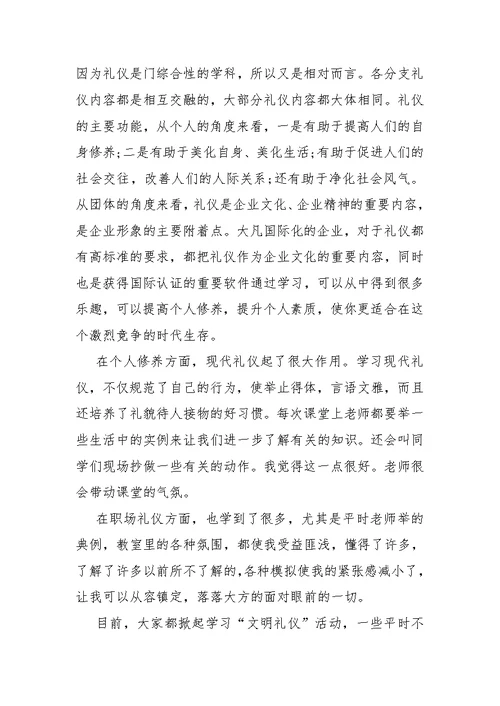 因为礼仪是门综合性的学科，所以又是相对而言。各分支礼仪内容都是相互交融的，大部分礼仪内容都大体相同。礼仪的主要功能，从个人的角度来看，一是有助于提高人们的自身修养;二是有助于美化自身、美化生活;有助于促进人们的社会交往，改善人们的人际关系;还有助于净化社会风气。从团体的角度来看，礼仪是企业文化、企业精神的重要内容，是企业形象的主要附着点。大凡国际化的企业，对于礼仪都有高标准的要求，都把礼仪作为企业文化的重要内容，同时也是获得国际认证的重要软件通过学习，可以从中得到很多乐趣，可以提高个人修养，提升个人素质，使你更适合在这个激烈竞争的时代生存。

在个人修养方面，现代礼仪起了很大作用。学习现代礼仪，不仅规范了自己的行为，使举止得体，言语文雅，而且还培养了礼貌待人接物的好习惯。每次课堂上老师都要举一些生活中的实例来让我们进一步了解有关的知识。还会叫同学们现场抄做一些有关的动作。我觉得这一点很好。老师很会带动课堂的气氛。

在职场礼仪方面，也学到了很多，尤其是平时老师举的典例，教室里的各种氛围，都使我受益匪浅，懂得了许多，了解了许多以前所不了解的,各种模拟使我的紧张感减小了，让我可以从容镇定，落落大方的面对眼前的一切。

目前，大家都掀起学习“文明礼仪”活动，一些平时不